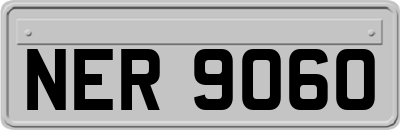 NER 9060